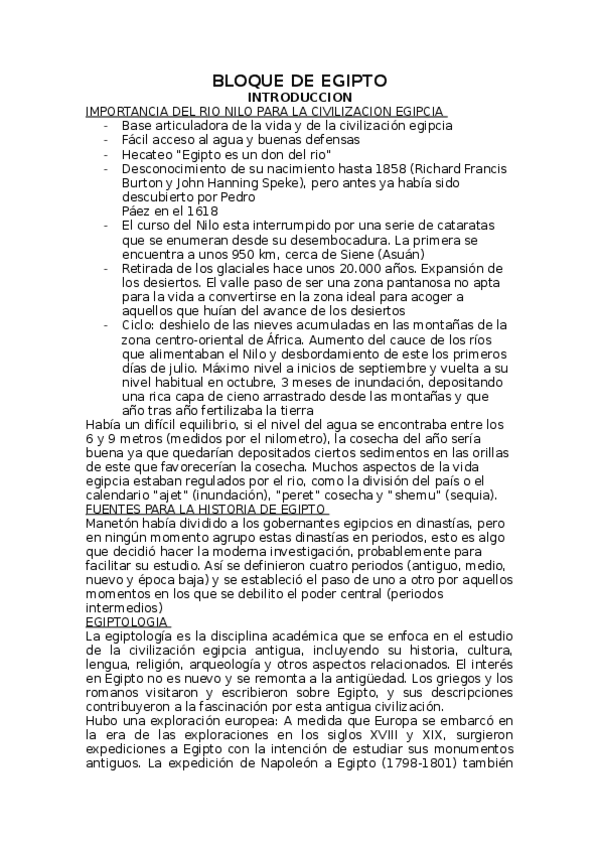 BLOQUE DE EGIPTO
INTRODUCCION
IMPORTANCIA DEL RIO NILO PARA LA CIVILIZACION EGIPCIA

- Base articuladora de la vida y de la civilización egipcia
- Fácil acceso al agua y buenas defensas
- Hecateo "Egipto es un don del rio"
- Desconocimiento de su nacimiento hasta 1858 (Richard Francis Burton y John Hanning Speke), pero antes ya había sido descubierto por Pedro Páez en el 1618
- El curso del Nilo esta interrumpido por una serie de cataratas que se enumeran desde su desembocadura. La primera se encuentra a unos 950 km, cerca de Siene (Asuán)
- Retirada de los glaciales hace unos 20.000 años. Expansión de los desiertos. El valle paso de ser una zona pantanosa no apta para la vida a convertirse en la zona ideal para acoger a aquellos que huían del avance de los desiertos
- Ciclo: deshielo de las nieves acumuladas en las montañas de la zona centro-oriental de África. Aumento del cauce de los ríos que alimentaban el Nilo y desbordamiento de este los primeros días de julio. Máximo nivel a inicios de septiembre y vuelta a su nivel habitual en octubre, 3 meses de inundación, depositando una rica capa de cieno arrastrado desde las montañas y que año tras año fertilizaba la tierra

Había un difícil equilibrio, si el nivel del agua se encontraba entre los 6 y 9 metros (medidos por el nilometro), la cosecha del año sería buena ya que quedarían depositados ciertos sedimentos en las orillas de este que favorecerían la cosecha. Muchos aspectos de la vida egipcia estaban regulados por el rio, como la división del país o el calendario "ajet" (inundación), "peret" cosecha y "shemu" (sequia).
FUENTES PARA LA HISTORIA DE EGIPTO
Manetón había dividido a los gobernantes egipcios en dinastías, pero en ningún momento agrupo estas dinastías en periodos, esto es algo que decidió hacer la moderna investigación, probablemente para facilitar su estudio. Así se definieron cuatro periodos (antiguo, medio, nuevo y época baja) y se estableció el paso de uno a otro por aquellos momentos en los que se debilito el poder central (periodos intermedios)
EGIPTOLOGIA
La egiptología es la disciplina académica que se enfoca en el estudio de la civilización egipcia antigua, incluyendo su historia, cultura, lengua, religión, arqueología y otros aspectos relacionados. El interés en Egipto no es nuevo y se remonta a la antigüedad. Los griegos y los romanos visitaron y escribieron sobre Egipto, y sus descripciones contribuyeron a la fascinación por esta antigua civilización.
Hubo una exploración europea: A medida que Europa se embarcó en la era de las exploraciones en los siglos XVIII y XIX, surgieron expediciones a Egipto con la intención de estudiar sus monumentos antiguos. La expedición de Napoleón a Egipto (1798-1801) también